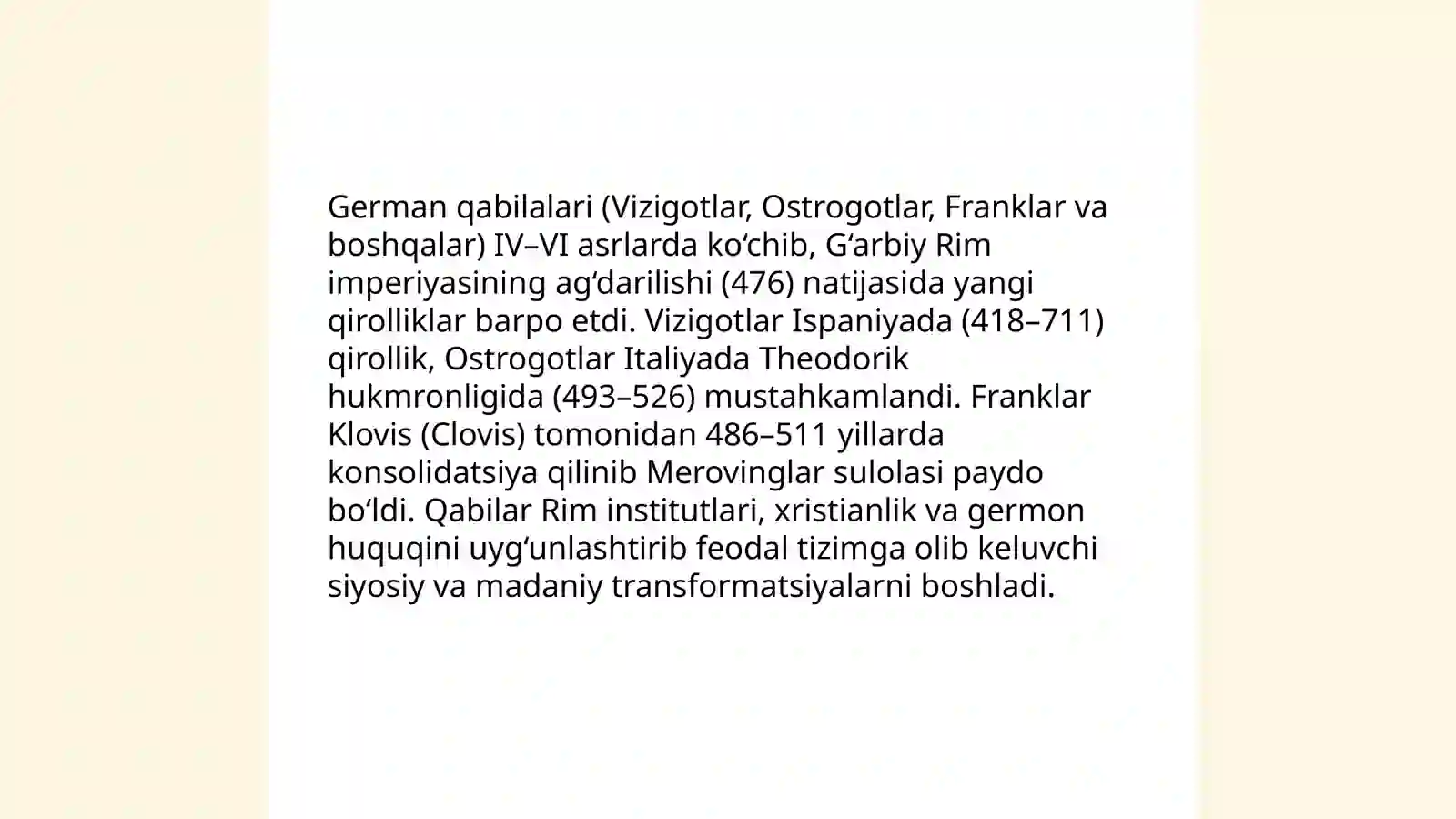 German qabilalari (Vizigotlar, Ostrogotlar, Franklar va boshqalar) IV–VI asrlarda ko'chib, G'arbiy Rim imperiyasining ag'darilishi (476) natijasida yangi qirolliklar barpo etdi. Vizigotlar Ispaniyada (418–711) qirollik, Ostrogotlar Italiyada Theodorik hukmronligida (493–526) mustahkamlandi. Franklar Klovis (Clovis) tomonidan 486–511 yillarda konsolidatsiya qilinib Merovinglar sulolasi paydo bo'ldi. Qabilar Rim institutlari, xristianlik va germon huquqini uyg'unlashtirib feodal tizimga olib keluvchi siyosiy va madaniy transformatsiyalarni boshladi.